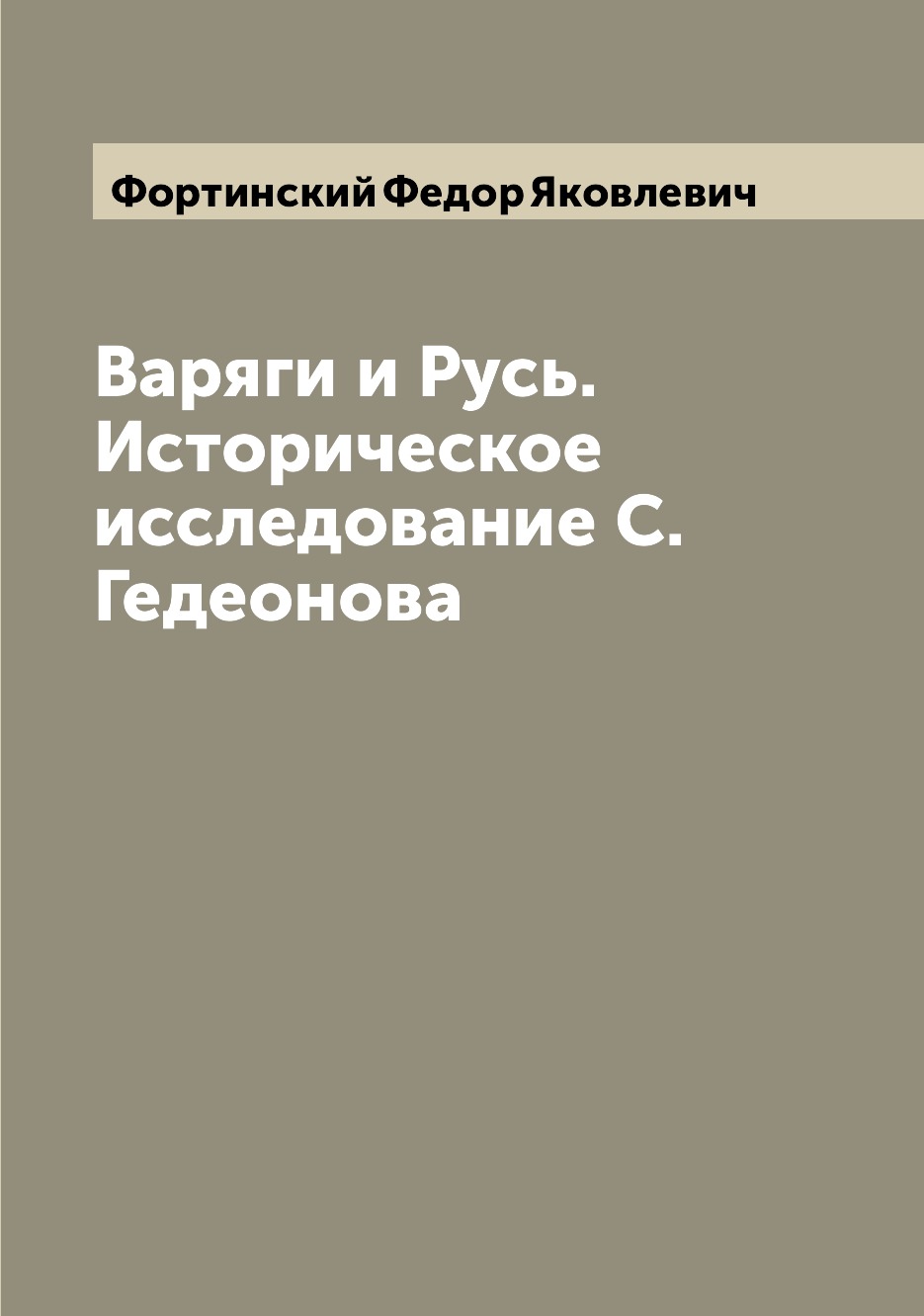 Фортинский Федор Яковлевич

Варяги и Русь. Историческое исследование С. Гедеонова